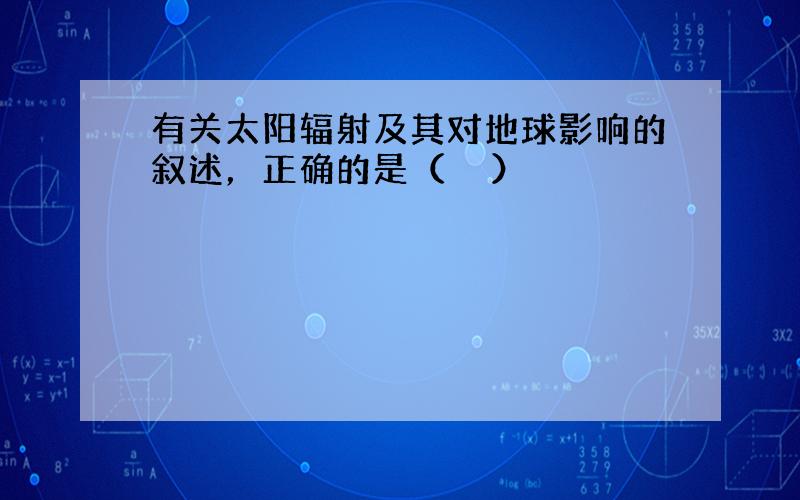 有关太阳辐射及其对地球影响的叙述，正确的是（　）